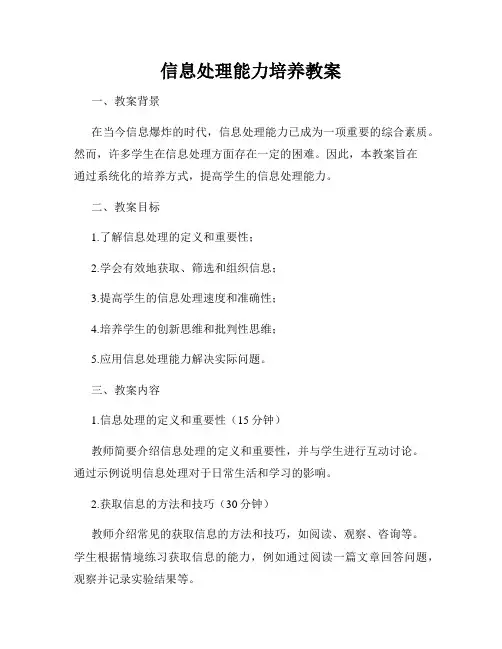 信息处理能力培养教案

一、教案背景

在当今信息爆炸的时代，信息处理能力已成为一项重要的综合素质。然而，许多学生在信息处理方面存在一定的困难。因此，本教案旨在通过系统化的培养方式，提高学生的信息处理能力。

二、教案目标

1.了解信息处理的定义和重要性；

2.学会有效地获取、筛选和组织信息；

3.提高学生的信息处理速度和准确性；

4.培养学生的创新思维和批判性思维；

5.应用信息处理能力解决实际问题。

三、教案内容

1.信息处理的定义和重要性（15 分钟）

教师简要介绍信息处理的定义和重要性，并与学生进行互动讨论。通过示例说明信息处理对于日常生活和学习的影响。

2.获取信息的方法和技巧（30 分钟）

教师介绍常见的获取信息的方法和技巧，如阅读、观察、咨询等。学生根据情境练习获取信息的能力，例如通过阅读一篇文章回答问题，观察并记录实验结果等。